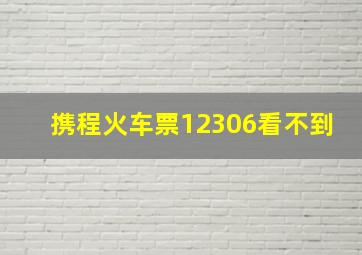 携程火车票12306看不到